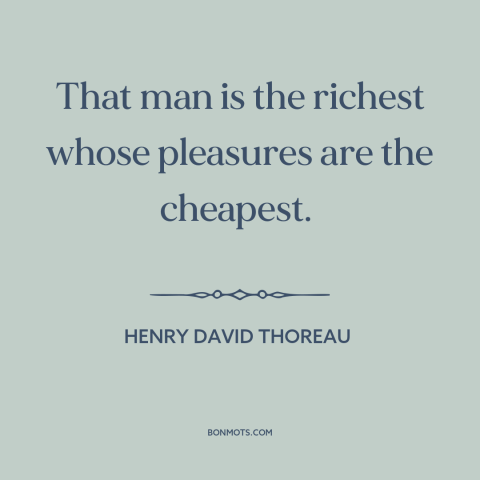 That man is the richest whose pleasures are the cheapest.

HENRY DAVID THOREAU

BONMOTS.COM